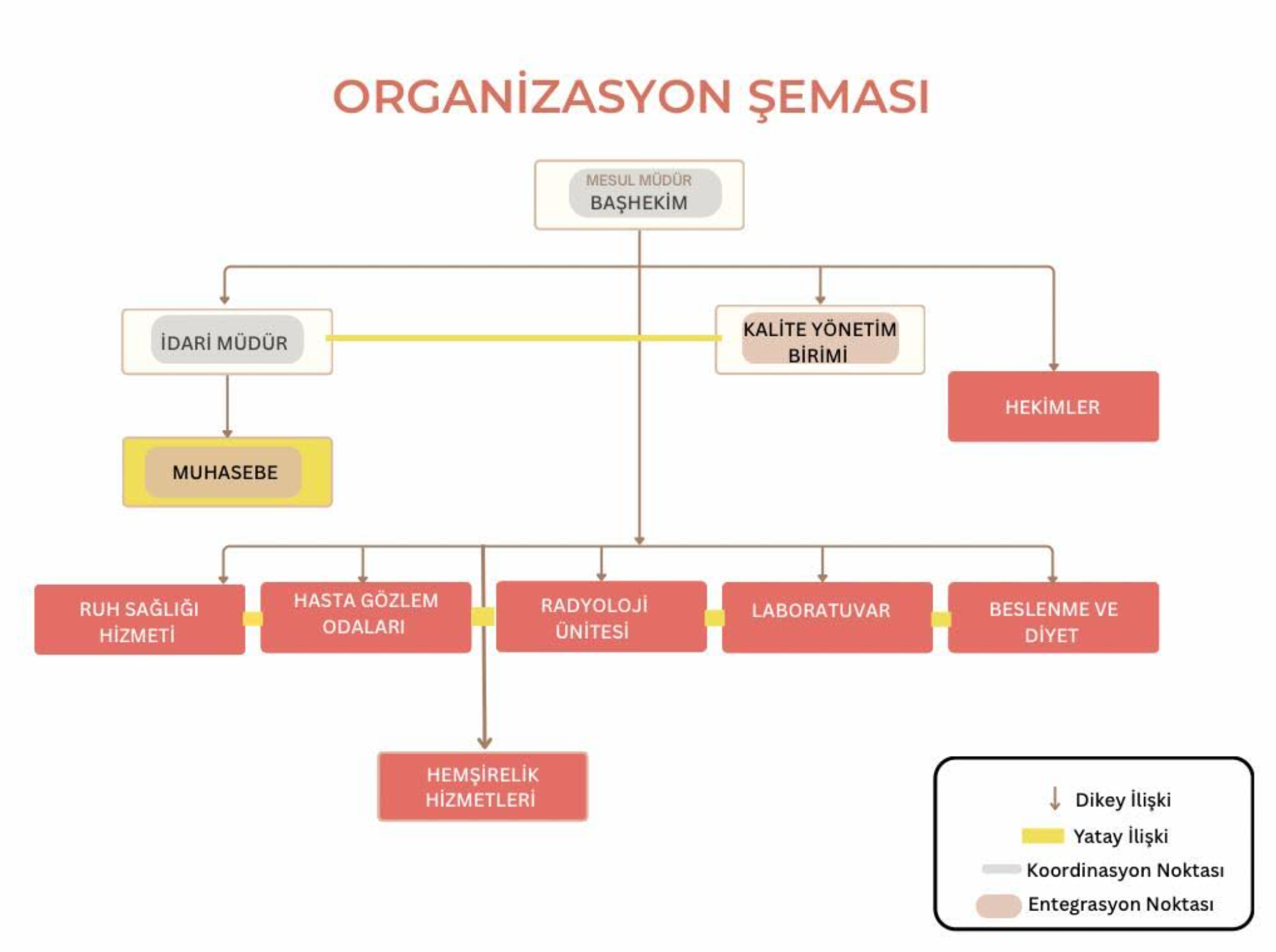 ORGANİZASYON ŞEMASI

MESUL MÜDÜR
BAŞHEKİM

İDARİ MÜDÜR

KALİTE YÖNETİM BİRİMİ

HEKİMLER

MUHASEBE

RUH SAĞLIĞI HİZMETİ

HASTA GÖZLEM ODALARI

RADYOLOJİ ÜNİTESİ

LABORATUVAR

BESLENME VE DİYET

HEMŞİRELİK HİZMETLERİ

Dikey İlişki
Yatay İlişki
Koordinasyon Noktası
Entegrasyon Noktası